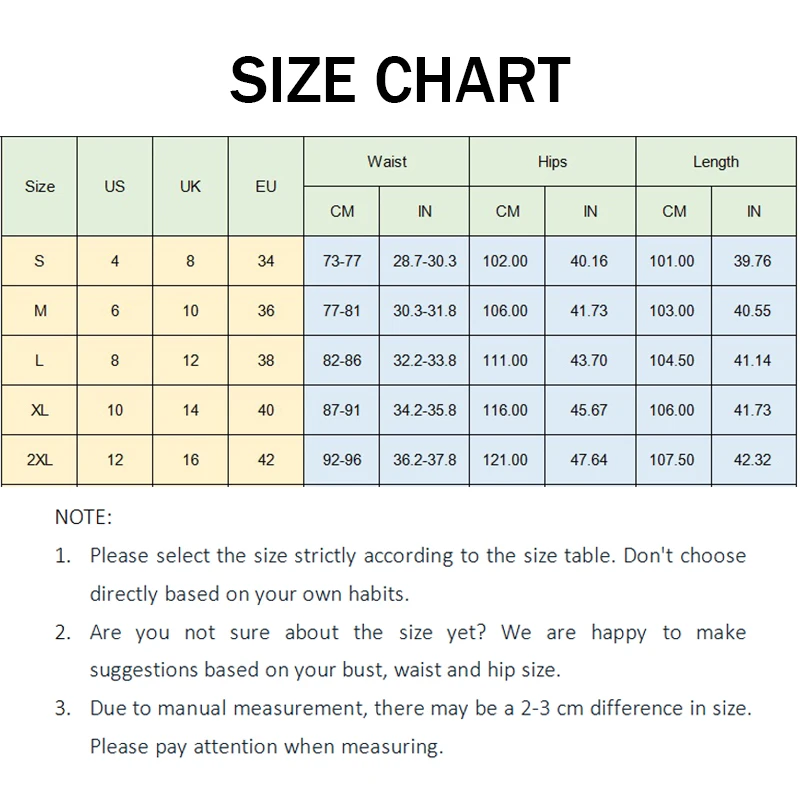 SIZE CHART

| Size | US | UK | EU | Waist CM | Waist IN | Hips CM | Hips IN | Length CM | Length IN |
|---|---|---|---|---|---|---|---|---|---|
| S | 4 | 8 | 34 | 73-77 | 28.7-30.3 | 102.00 | 40.16 | 101.00 | 39.76 |
| M | 6 | 10 | 36 | 77-81 | 30.3-31.8 | 106.00 | 41.73 | 103.00 | 40.55 |
| L | 8 | 12 | 38 | 82-86 | 32.2-33.8 | 111.00 | 43.70 | 104.50 | 41.14 |
| XL | 10 | 14 | 40 | 87-91 | 34.2-35.8 | 116.00 | 45.67 | 106.00 | 41.73 |
| 2XL | 12 | 16 | 42 | 92-96 | 36.2-37.8 | 121.00 | 47.64 | 107.50 | 42.32 |

NOTE:

1. Please select the size strictly according to the size table. Don't choose directly based on your own habits.

2. Are you not sure about the size yet? We are happy to make suggestions based on your bust, waist and hip size.

3. Due to manual measurement, there may be a 2-3 cm difference in size. Please pay attention when measuring.